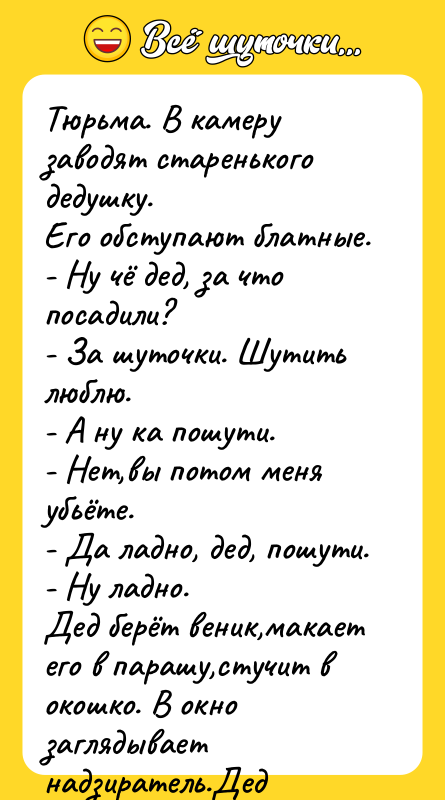 Всё шуточки...

Тюрьма. В камеру заводят старенького дедушку.
Его обступают блатные.
- Ну чё дед, за что посадили?
- За шуточки. Шутить люблю.
- А ну ка пошути.
- Нет,вы потом меня убьёте.
- Да ладно, дед, пошути.
- Ну ладно.
Дед берёт веник,макает его в парашу,стучит в окошко. В окно заглядывает надзиратель.Дед